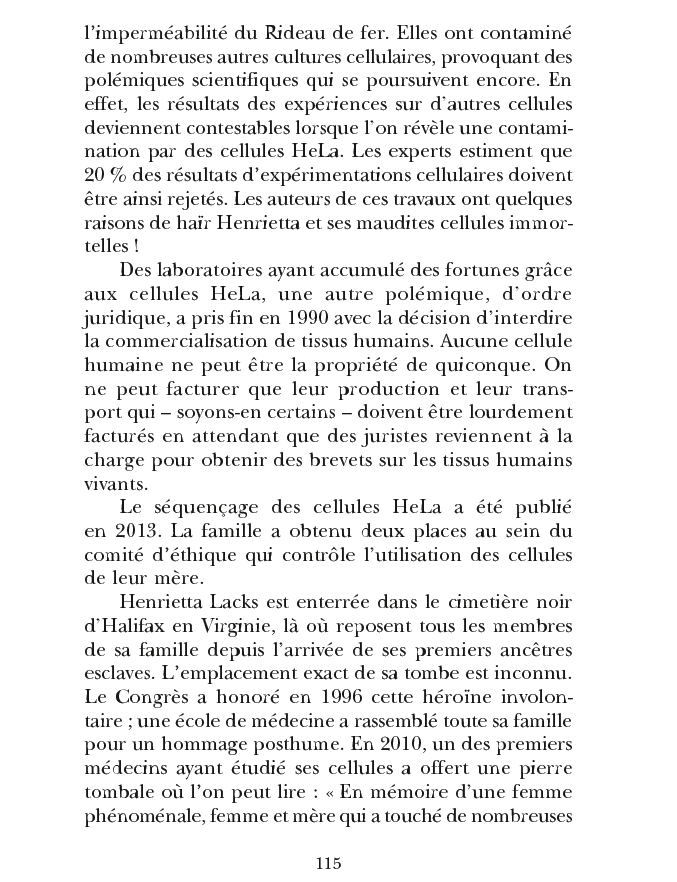 l'imperméabilité du Rideau de fer. Elles ont contaminé de nombreuses autres cultures cellulaires, provoquant des polémiques scientifiques qui se poursuivent encore. En effet, les résultats des expériences sur d'autres cellules deviennent contestables lorsque l'on révèle une contamination par des cellules HeLa. Les experts estiment que 20 % des résultats d'expérimentations cellulaires doivent être ainsi rejetés. Les auteurs de ces travaux ont quelques raisons de haïr Henrietta et ses maudites cellules immortelles !

Des laboratoires ayant accumulé des fortunes grâce aux cellules HeLa, une autre polémique, d'ordre juridique, a pris fin en 1990 avec la décision d'interdire la commercialisation de tissus humains. Aucune cellule humaine ne peut être la propriété de quiconque. On ne peut facturer que leur production et leur transport qui – soyons-en certains – doivent être lourdement facturés en attendant que des juristes reviennent à la charge pour obtenir des brevets sur les tissus humains vivants.

Le séquençage des cellules HeLa a été publié en 2013. La famille a obtenu deux places au sein du comité d'éthique qui contrôle l'utilisation des cellules de leur mère.

Henrietta Lacks est enterrée dans le cimetière noir d'Halifax en Virginie, là où reposent tous les membres de sa famille depuis l'arrivée de ses premiers ancêtres esclaves. L'emplacement exact de sa tombe est inconnu. Le Congrès a honoré en 1996 cette héroïne involontaire ; une école de médecine a rassemblé toute sa famille pour un hommage posthume. En 2010, un des premiers médecins ayant étudié ses cellules a offert une pierre tombale où l'on peut lire : « En mémoire d'une femme phénoménale, femme et mère qui a touché de nombreuses

115